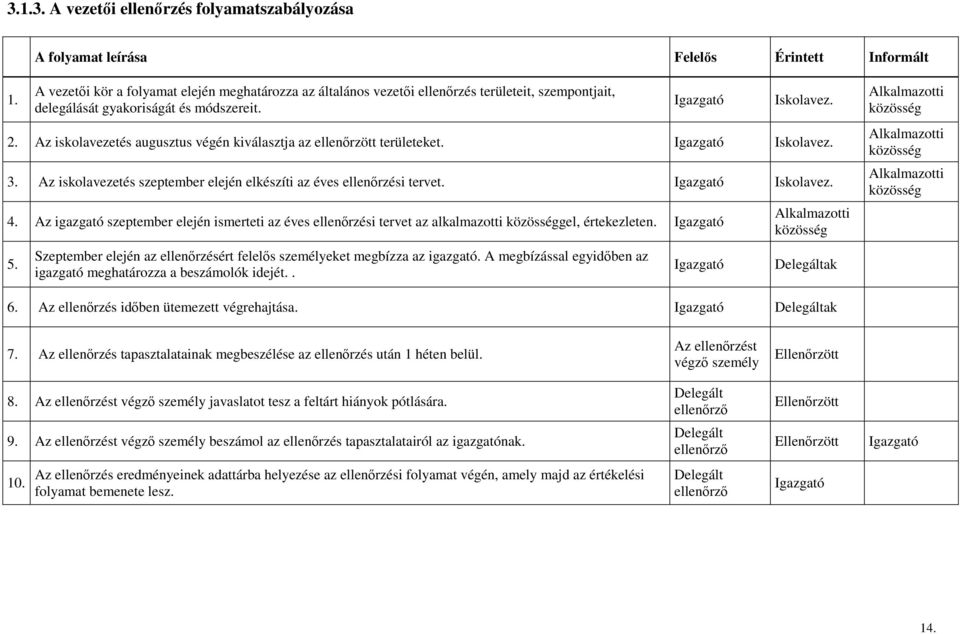 3.1.3. A vezetői ellenőrzés folyamatszabályozása

| | A folyamat leírása | Felelős | Érintett | Informált |
|---|---|---|---|---|
| 1. | A vezetői kör a folyamat elején meghatározza az általános vezetői ellenőrzés területeit, szempontjait, delegálását gyakoriságát és módszereit. | Igazgató | Iskolavez. | Alkalmazotti közösség |
| 2. | Az iskolavezetés augusztus végén kiválasztja az ellenőrzött területeket. | Igazgató | Iskolavez. | Alkalmazotti közösség |
| 3. | Az iskolavezetés szeptember elején elkészíti az éves ellenőrzési tervet. | Igazgató | Iskolavez. | Alkalmazotti közösség |
| 4. | Az igazgató szeptember elején ismerteti az éves ellenőrzési tervet az alkalmazotti közösséggel, értekezleten. | Igazgató | Alkalmazotti közösség | |
| 5. | Szeptember elején az ellenőrzésért felelős személyeket megbízza az igazgató. A megbízással egyidőben az igazgató meghatározza a beszámolók idejét. . | Igazgató | Delegáltak | |
| 6. | Az ellenőrzés időben ütemezett végrehajtása. | Igazgató | Delegáltak | |
| 7. | Az ellenőrzés tapasztalatainak megbeszélése az ellenőrzés után 1 héten belül. | Az ellenőrzést végző személy | Ellenőrzött | |
| 8. | Az ellenőrzést végző személy javaslatot tesz a feltárt hiányok pótlására. | Delegált ellenőrző | Ellenőrzött | |
| 9. | Az ellenőrzést végző személy beszámol az ellenőrzés tapasztalatairól az igazgatónak. | Delegált ellenőrző | Ellenőrzött | Igazgató |
| 10. | Az ellenőrzés eredményeinek adattárba helyezése az ellenőrzési folyamat végén, amely majd az értékelési folyamat bemenete lesz. | Delegált ellenőrző | Igazgató | |

14.